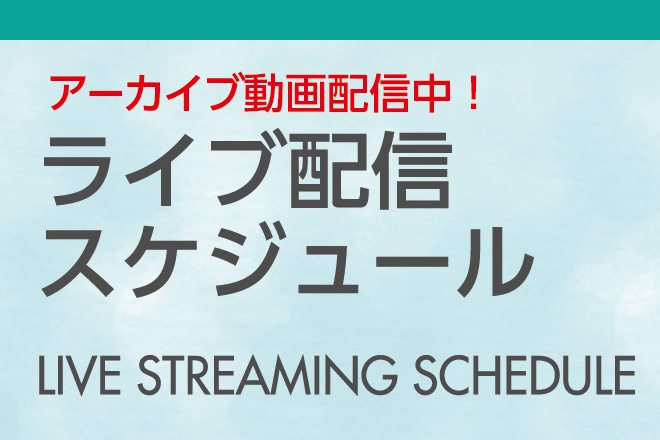 アーカイブ動画配信中！

ライブ配信
スケジュール

LIVE STREAMING SCHEDULE